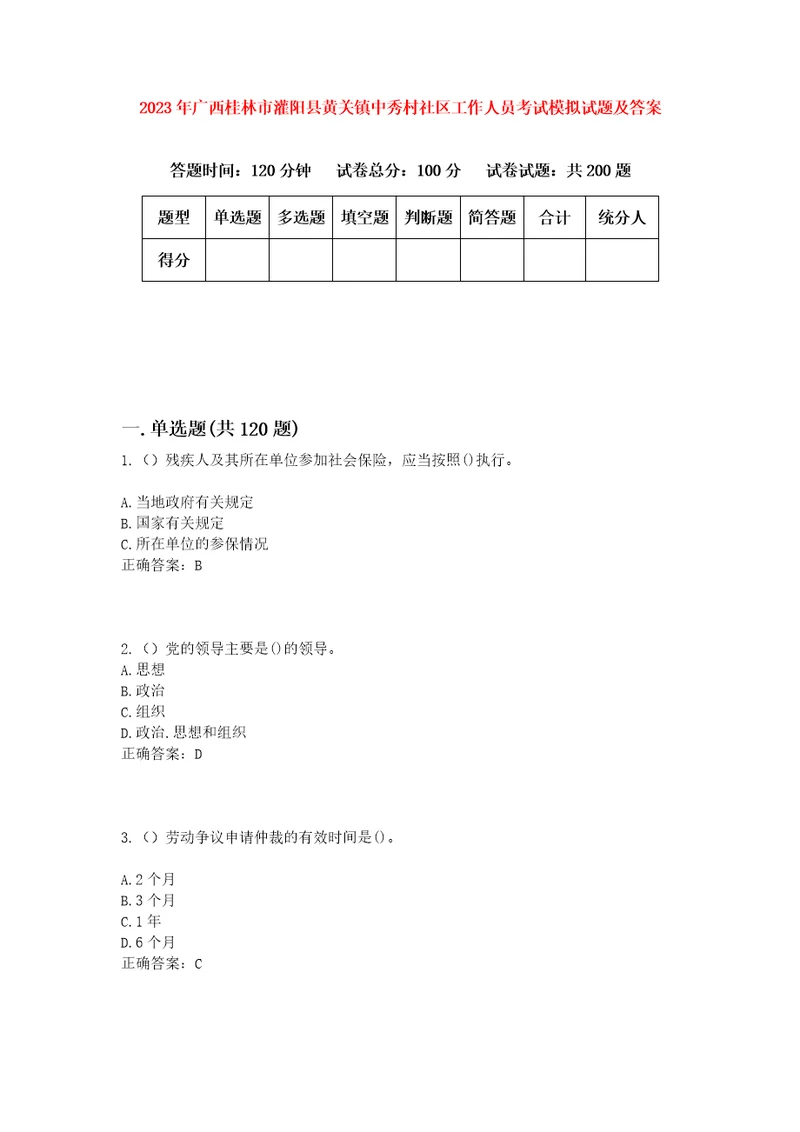 2023年广西桂林市灌阳县黄关镇中秀村社区工作人员考试模拟试题及答案

答题时间：120分钟　试卷总分：100分　试卷试题：共200题

| 题型 | 单选题 | 多选题 | 填空题 | 判断题 | 简答题 | 合计 | 统分人 |
|---|---|---|---|---|---|---|---|
| 得分 | | | | | | | |

一.单选题(共120题)

1.（）残疾人及其所在单位参加社会保险，应当按照()执行。

A.当地政府有关规定
B.国家有关规定
C.所在单位的参保情况
正确答案：B

2.（）党的领导主要是()的领导。
A.思想
B.政治
C.组织
D.政治.思想和组织
正确答案：D

3.（）劳动争议申请仲裁的有效时间是()。

A.2个月
B.3个月
C.1年
D.6个月
正确答案：C